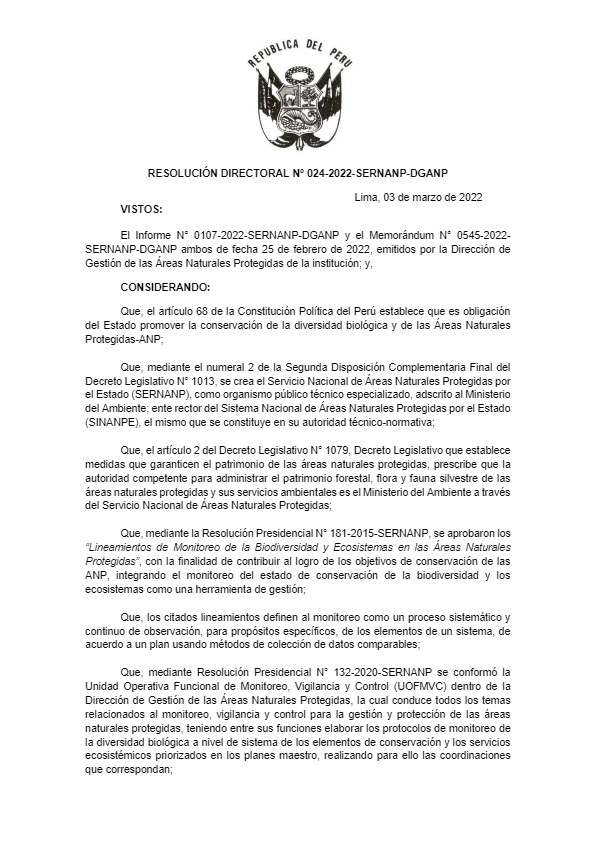 REPUBLICA DEL PERU

RESOLUCIÓN DIRECTORAL N° 024-2022-SERNANP-DGANP

Lima, 03 de marzo de 2022

VISTOS:

El Informe N° 0107-2022-SERNANP-DGANP y el Memorándum N° 0545-2022-SERNANP-DGANP ambos de fecha 25 de febrero de 2022, emitidos por la Dirección de Gestión de las Áreas Naturales Protegidas de la institución; y,

CONSIDERANDO:

Que, el artículo 68 de la Constitución Política del Perú establece que es obligación del Estado promover la conservación de la diversidad biológica y de las Áreas Naturales Protegidas-ANP;

Que, mediante el numeral 2 de la Segunda Disposición Complementaria Final del Decreto Legislativo N° 1013, se crea el Servicio Nacional de Áreas Naturales Protegidas por el Estado (SERNANP), como organismo público técnico especializado, adscrito al Ministerio del Ambiente; ente rector del Sistema Nacional de Áreas Naturales Protegidas por el Estado (SINANPE), el mismo que se constituye en su autoridad técnico-normativa;

Que, el artículo 2 del Decreto Legislativo N° 1079, Decreto Legislativo que establece medidas que garanticen el patrimonio de las áreas naturales protegidas, prescribe que la autoridad competente para administrar el patrimonio forestal, flora y fauna silvestre de las áreas naturales protegidas y sus servicios ambientales es el Ministerio del Ambiente a través del Servicio Nacional de Áreas Naturales Protegidas;

Que, mediante la Resolución Presidencial N° 181-2015-SERNANP, se aprobaron los "Lineamientos de Monitoreo de la Biodiversidad y Ecosistemas en las Áreas Naturales Protegidas", con la finalidad de contribuir al logro de los objetivos de conservación de las ANP, integrando el monitoreo del estado de conservación de la biodiversidad y los ecosistemas como una herramienta de gestión;

Que, los citados lineamientos definen al monitoreo como un proceso sistemático y continuo de observación, para propósitos específicos, de los elementos de un sistema, de acuerdo a un plan usando métodos de colección de datos comparables;

Que, mediante Resolución Presidencial N° 132-2020-SERNANP se conformó la Unidad Operativa Funcional de Monitoreo, Vigilancia y Control (UOFMVC) dentro de la Dirección de Gestión de las Áreas Naturales Protegidas, la cual conduce todos los temas relacionados al monitoreo, vigilancia y control para la gestión y protección de las áreas naturales protegidas, teniendo entre sus funciones elaborar los protocolos de monitoreo de la diversidad biológica a nivel de sistema de los elementos de conservación y los servicios ecosistémicos priorizados en los planes maestro, realizando para ello las coordinaciones que correspondan;